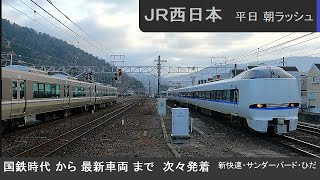 JR西日本　平日 朝ラッシュ

国鉄時代 から 最新車両 まで 次々発着　新快速・サンダーバード・ひだ